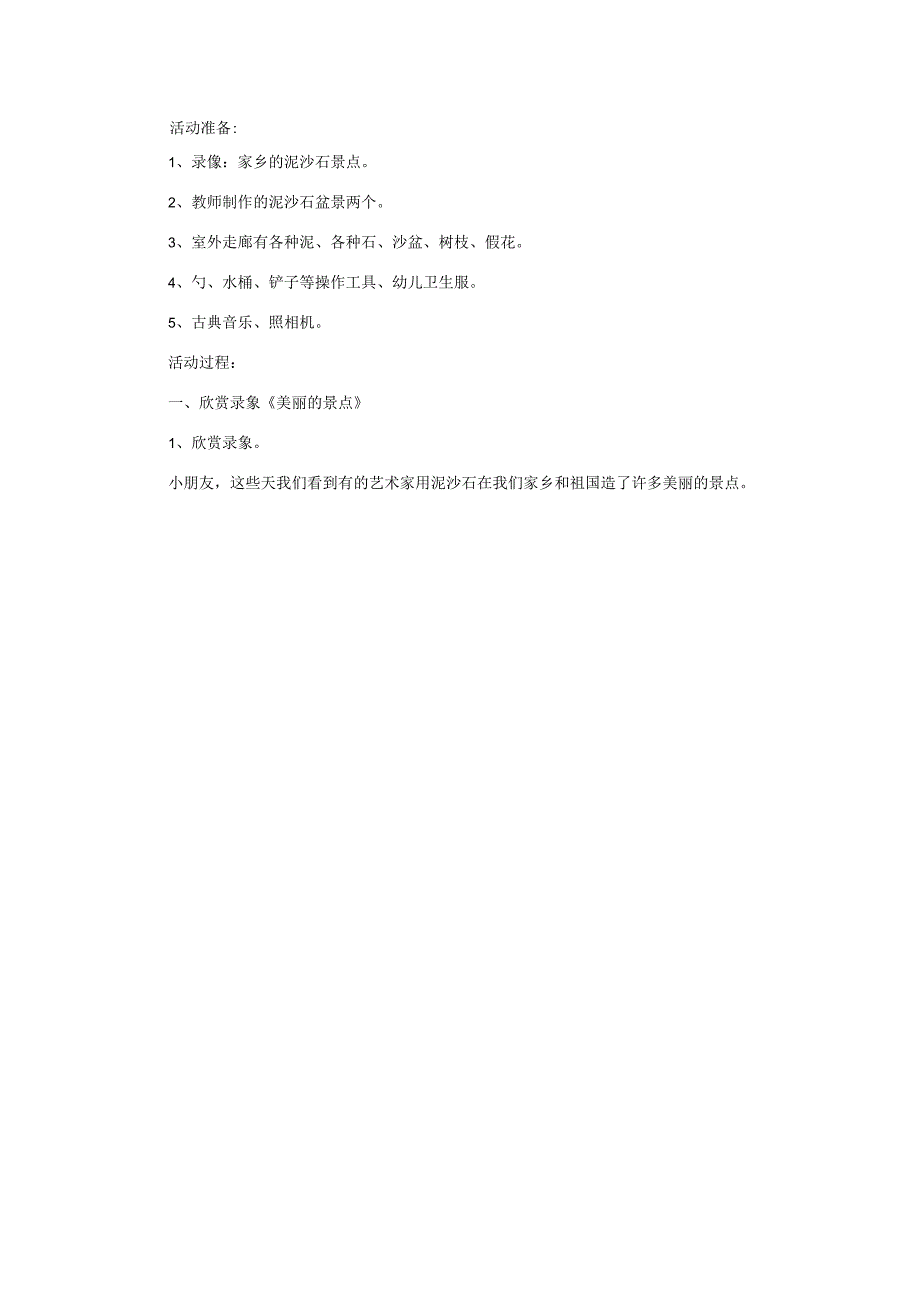 活动准备:

1、录像：家乡的泥沙石景点。

2、教师制作的泥沙石盆景两个。

3、室外走廊有各种泥、各种石、沙盆、树枝、假花。

4、勺、水桶、铲子等操作工具、幼儿卫生服。

5、古典音乐、照相机。

活动过程：

一、欣赏录象《美丽的景点》

1、欣赏录象。

小朋友，这些天我们看到有的艺术家用泥沙石在我们家乡和祖国造了许多美丽的景点。